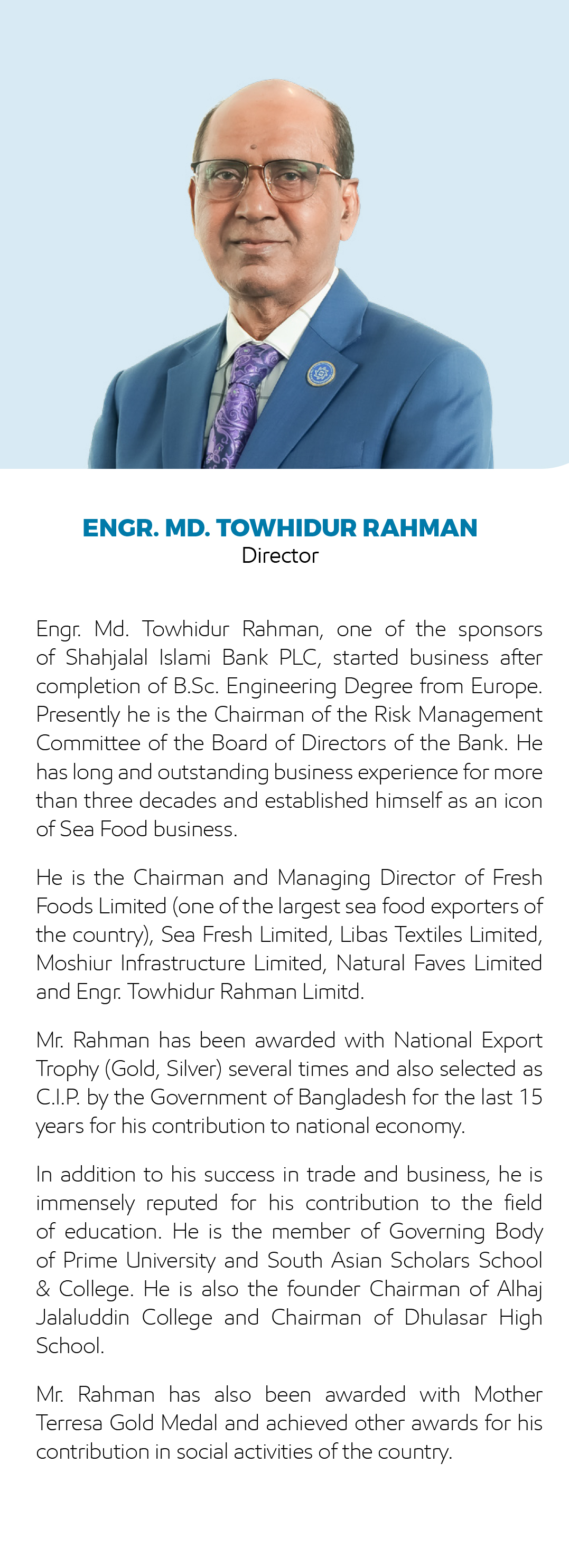 ENGR. MD. TOWHIDUR RAHMAN
Director

Engr. Md. Towhidur Rahman, one of the sponsors of Shahjalal Islami Bank PLC, started business after completion of B.Sc. Engineering Degree from Europe. Presently he is the Chairman of the Risk Management Committee of the Board of Directors of the Bank. He has long and outstanding business experience for more than three decades and established himself as an icon of Sea Food business.

He is the Chairman and Managing Director of Fresh Foods Limited (one of the largest sea food exporters of the country), Sea Fresh Limited, Libas Textiles Limited, Moshiur Infrastructure Limited, Natural Faves Limited and Engr. Towhidur Rahman Limitd.

Mr. Rahman has been awarded with National Export Trophy (Gold, Silver) several times and also selected as C.I.P. by the Government of Bangladesh for the last 15 years for his contribution to national economy.

In addition to his success in trade and business, he is immensely reputed for his contribution to the field of education. He is the member of Governing Body of Prime University and South Asian Scholars School & College. He is also the founder Chairman of Alhaj Jalaluddin College and Chairman of Dhulasar High School.

Mr. Rahman has also been awarded with Mother Terresa Gold Medal and achieved other awards for his contribution in social activities of the country.